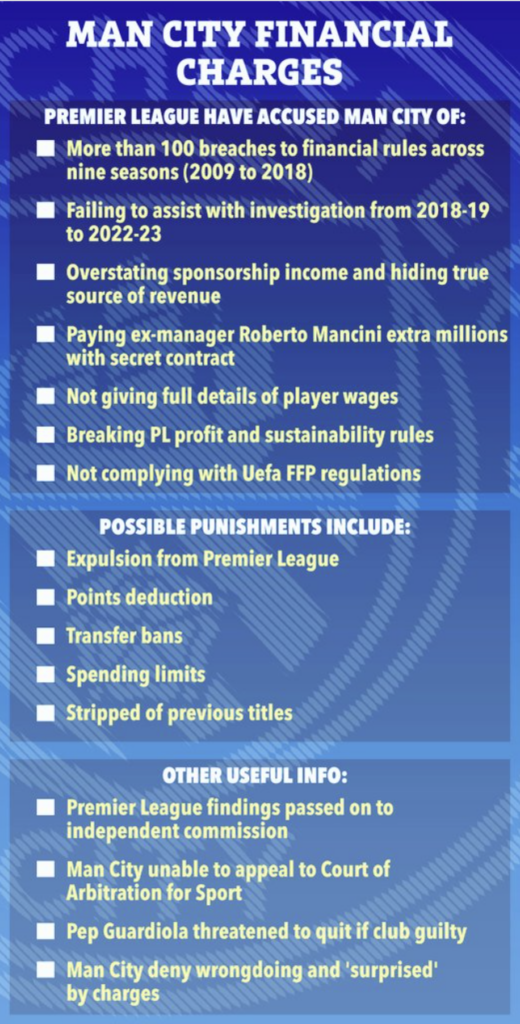 MAN CITY FINANCIAL CHARGES

PREMIER LEAGUE HAVE ACCUSED MAN CITY OF:

More than 100 breaches to financial rules across nine seasons (2009 to 2018)

Failing to assist with investigation from 2018-19 to 2022-23

Overstating sponsorship income and hiding true source of revenue

Paying ex-manager Roberto Mancini extra millions with secret contract

Not giving full details of player wages

Breaking PL profit and sustainability rules

Not complying with Uefa FFP regulations

POSSIBLE PUNISHMENTS INCLUDE:

Expulsion from Premier League

Points deduction

Transfer bans

Spending limits

Stripped of previous titles

OTHER USEFUL INFO:

Premier League findings passed on to independent commission

Man City unable to appeal to Court of Arbitration for Sport

Pep Guardiola threatened to quit if club guilty

Man City deny wrongdoing and 'surprised' by charges